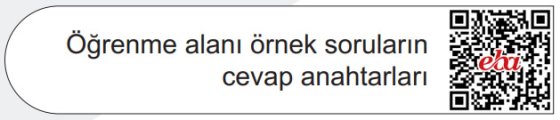 Öğrenme alanı örnek soruların cevap anahtarları

eba